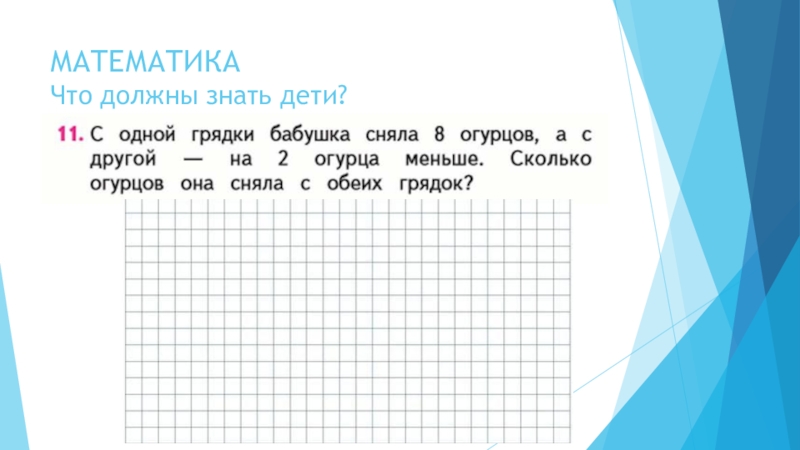 МАТЕМАТИКА
Что должны знать дети?

11. С одной грядки бабушка сняла 8 огурцов, а с другой — на 2 огурца меньше. Сколько огурцов она сняла с обеих грядок?